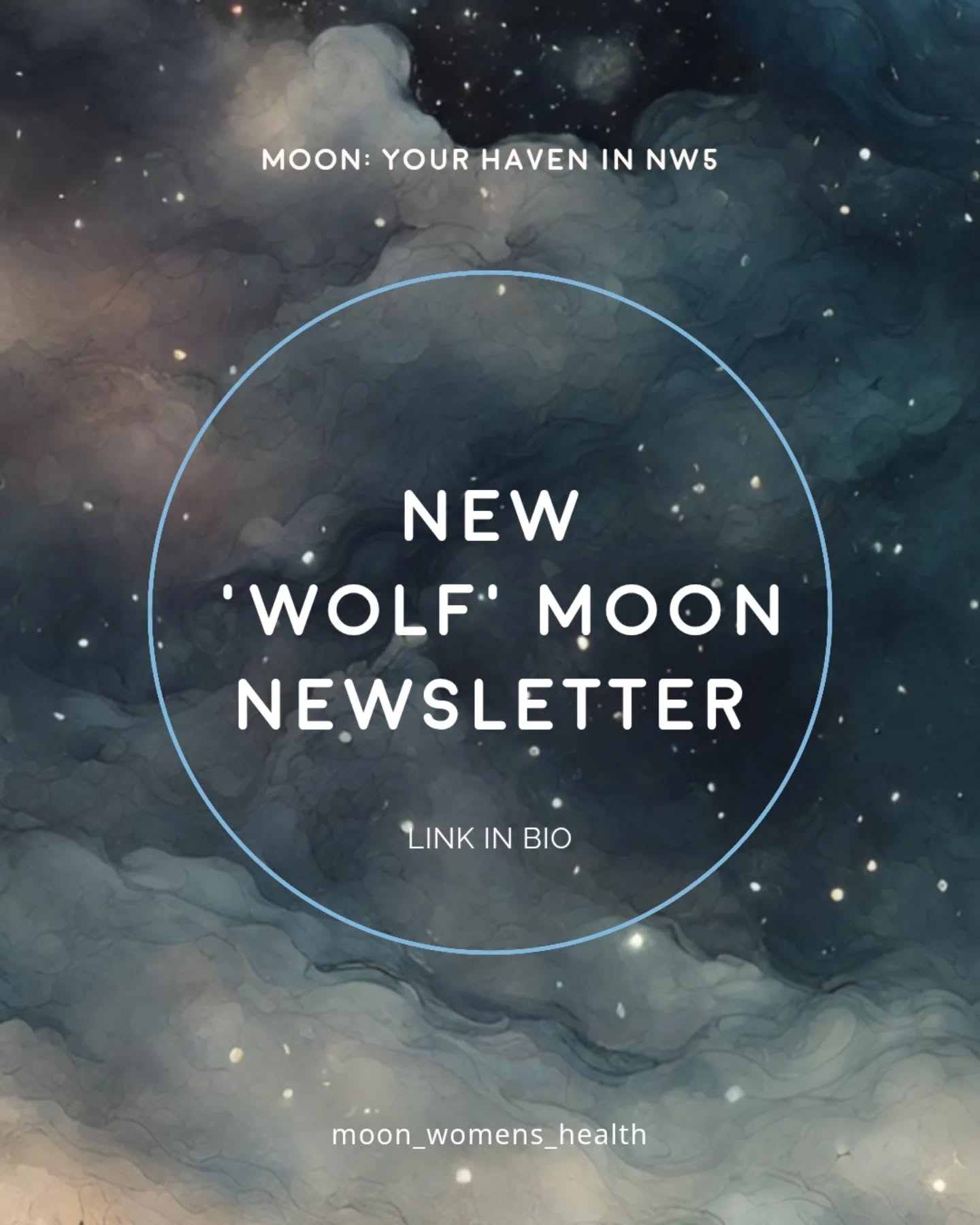 MOON: YOUR HAVEN IN NW5

NEW 'WOLF' MOON NEWSLETTER

LINK IN BIO

moon_womens_health